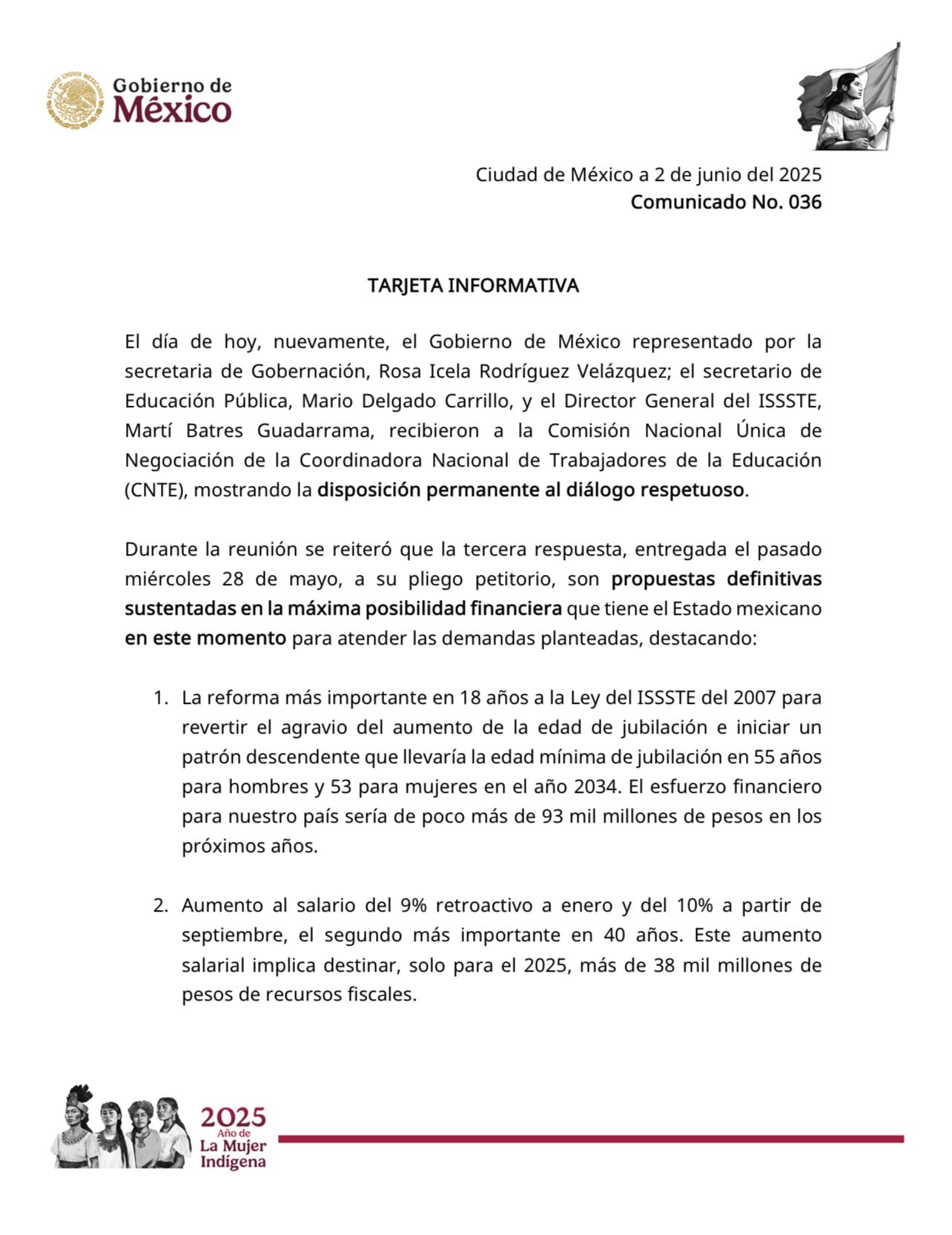 ESTADOS UNIDOS MEXICANOS

Gobierno de
México

Ciudad de México a 2 de junio del 2025
Comunicado No. 036

TARJETA INFORMATIVA

El día de hoy, nuevamente, el Gobierno de México representado por la secretaria de Gobernación, Rosa Icela Rodríguez Velázquez; el secretario de Educación Pública, Mario Delgado Carrillo, y el Director General del ISSSTE, Martí Batres Guadarrama, recibieron a la Comisión Nacional Única de Negociación de la Coordinadora Nacional de Trabajadores de la Educación (CNTE), mostrando la disposición permanente al diálogo respetuoso.

Durante la reunión se reiteró que la tercera respuesta, entregada el pasado miércoles 28 de mayo, a su pliego petitorio, son propuestas definitivas sustentadas en la máxima posibilidad financiera que tiene el Estado mexicano en este momento para atender las demandas planteadas, destacando:

1. La reforma más importante en 18 años a la Ley del ISSSTE del 2007 para revertir el agravio del aumento de la edad de jubilación e iniciar un patrón descendente que llevaría la edad mínima de jubilación en 55 años para hombres y 53 para mujeres en el año 2034. El esfuerzo financiero para nuestro país sería de poco más de 93 mil millones de pesos en los próximos años.

2. Aumento al salario del 9% retroactivo a enero y del 10% a partir de septiembre, el segundo más importante en 40 años. Este aumento salarial implica destinar, solo para el 2025, más de 38 mil millones de pesos de recursos fiscales.

2025
Año de
La Mujer
Indígena